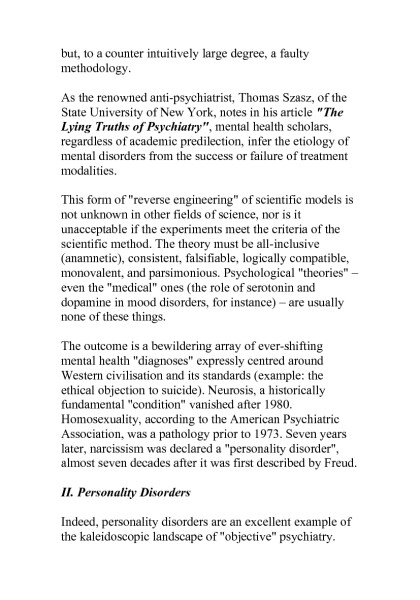 but, to a counter intuitively large degree, a faulty methodology.

As the renowned anti-psychiatrist, Thomas Szasz, of the State University of New York, notes in his article "The Lying Truths of Psychiatry", mental health scholars, regardless of academic predilection, infer the etiology of mental disorders from the success or failure of treatment modalities.

This form of "reverse engineering" of scientific models is not unknown in other fields of science, nor is it unacceptable if the experiments meet the criteria of the scientific method. The theory must be all-inclusive (anamnetic), consistent, falsifiable, logically compatible, monovalent, and parsimonious. Psychological "theories" – even the "medical" ones (the role of serotonin and dopamine in mood disorders, for instance) – are usually none of these things.

The outcome is a bewildering array of ever-shifting mental health "diagnoses" expressly centred around Western civilisation and its standards (example: the ethical objection to suicide). Neurosis, a historically fundamental "condition" vanished after 1980. Homosexuality, according to the American Psychiatric Association, was a pathology prior to 1973. Seven years later, narcissism was declared a "personality disorder", almost seven decades after it was first described by Freud.

II. Personality Disorders

Indeed, personality disorders are an excellent example of the kaleidoscopic landscape of "objective" psychiatry.